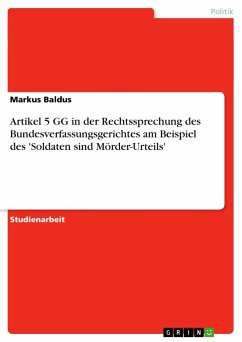 Politik

Markus Baldus

Artikel 5 GG in der Rechtssprechung des Bundesverfassungsgerichtes am Beispiel des 'Soldaten sind Mörder-Urteils'

Studienarbeit

GRIN